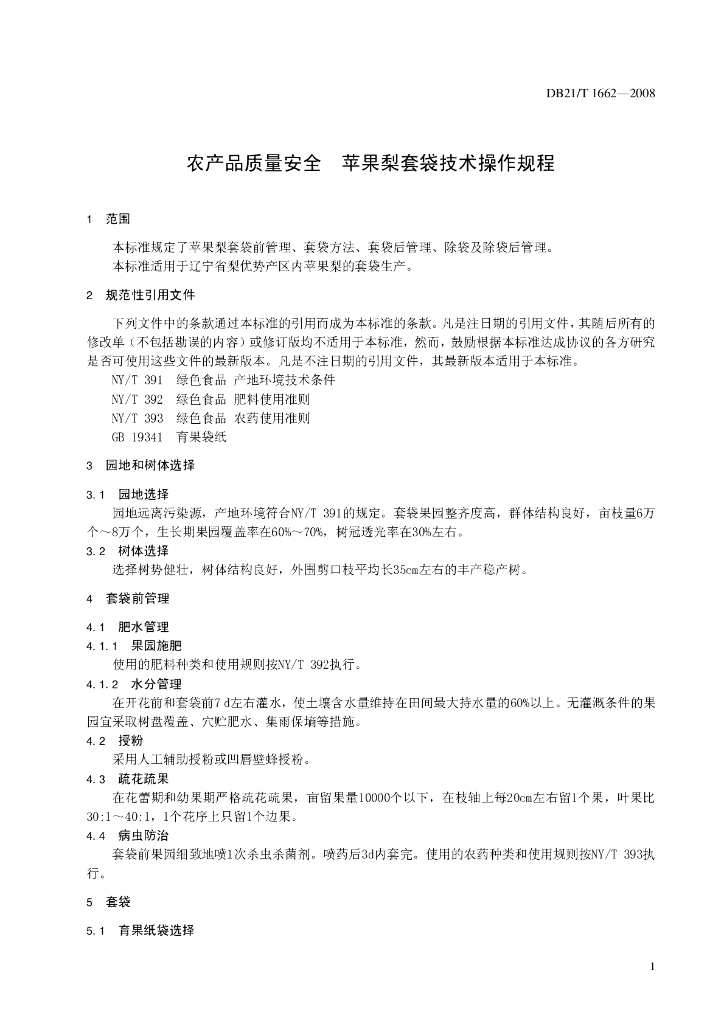 DB21/T 1662—2008

农产品质量安全　苹果梨套袋技术操作规程

1　范围

本标准规定了苹果梨套袋前管理、套袋方法、套袋后管理、除袋及除袋后管理。
本标准适用于辽宁省梨优势产区内苹果梨的套袋生产。

2　规范性引用文件

下列文件中的条款通过本标准的引用而成为本标准的条款。凡是注日期的引用文件，其随后所有的修改单（不包括勘误的内容）或修订版均不适用于本标准，然而，鼓励根据本标准达成协议的各方研究是否可使用这些文件的最新版本。凡是不注日期的引用文件，其最新版本适用于本标准。
NY/T 391　绿色食品 产地环境技术条件
NY/T 392　绿色食品 肥料使用准则
NY/T 393　绿色食品 农药使用准则
GB 19341　育果袋纸

3　园地和树体选择

3.1　园地选择
园地远离污染源，产地环境符合NY/T 391的规定。套袋果园整齐度高，群体结构良好，亩枝量6万个～8万个，生长期果园覆盖率在60%～70%，树冠透光率在30%左右。
3.2　树体选择
选择树势健壮，树体结构良好，外围剪口枝平均长35cm左右的丰产稳产树。

4　套袋前管理

4.1　肥水管理
4.1.1　果园施肥
使用的肥料种类和使用规则按NY/T 392执行。
4.1.2　水分管理
在开花前和套袋前7 d左右灌水，使土壤含水量维持在田间最大持水量的60%以上。无灌溉条件的果园宜采取树盘覆盖、穴贮肥水、集雨保墒等措施。
4.2　授粉
采用人工辅助授粉或凹唇壁蜂授粉。
4.3　疏花疏果
在花蕾期和幼果期严格疏花疏果，亩留果量10000个以下，在枝轴上每20cm左右留1个果，叶果比30:1～40:1，1个花序上只留1个边果。
4.4　病虫防治
套袋前果园细致地喷1次杀虫杀菌剂。喷药后3d内套完。使用的农药种类和使用规则按NY/T 393执行。

5　套袋

5.1　育果纸袋选择

1